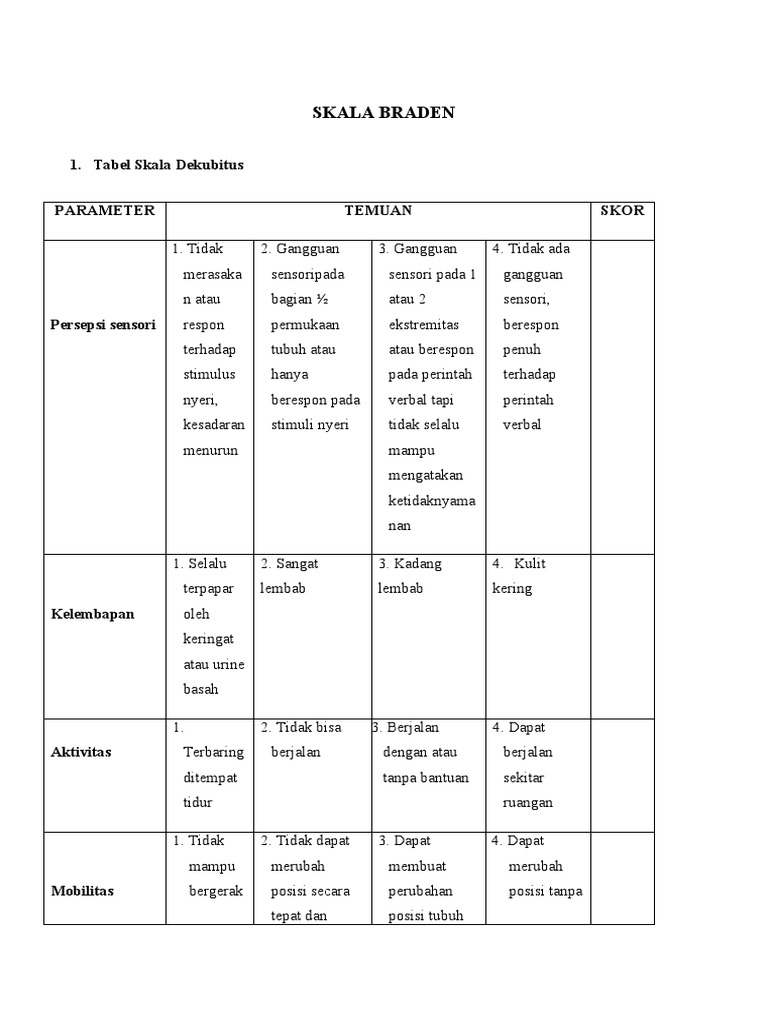 SKALA BRADEN

1. Tabel Skala Dekubitus

| PARAMETER | TEMUAN | | | | SKOR |
|---|---|---|---|---|---|
| Persepsi sensori | 1. Tidak merasakan atau respon terhadap stimulus nyeri, kesadaran menurun | 2. Gangguan sensoripada bagian ½ permukaan tubuh atau hanya berespon pada stimuli nyeri | 3. Gangguan sensori pada 1 atau 2 ekstremitas atau berespon pada perintah verbal tapi tidak selalu mampu mengatakan ketidaknyamanan | 4. Tidak ada gangguan sensori, berespon penuh terhadap perintah verbal | |
| Kelembapan | 1. Selalu terpapar oleh keringat atau urine basah | 2. Sangat lembab | 3. Kadang lembab | 4. Kulit kering | |
| Aktivitas | 1. Terbaring ditempat tidur | 2. Tidak bisa berjalan | 3. Berjalan dengan atau tanpa bantuan | 4. Dapat berjalan sekitar ruangan | |
| Mobilitas | 1. Tidak mampu bergerak | 2. Tidak dapat merubah posisi secara tepat dan | 3. Dapat membuat perubahan posisi tubuh | 4. Dapat merubah posisi tanpa | |